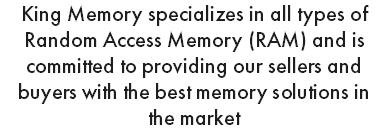 King Memory specializes in all types of Random Access Memory (RAM) and is committed to providing our sellers and buyers with the best memory solutions in the market